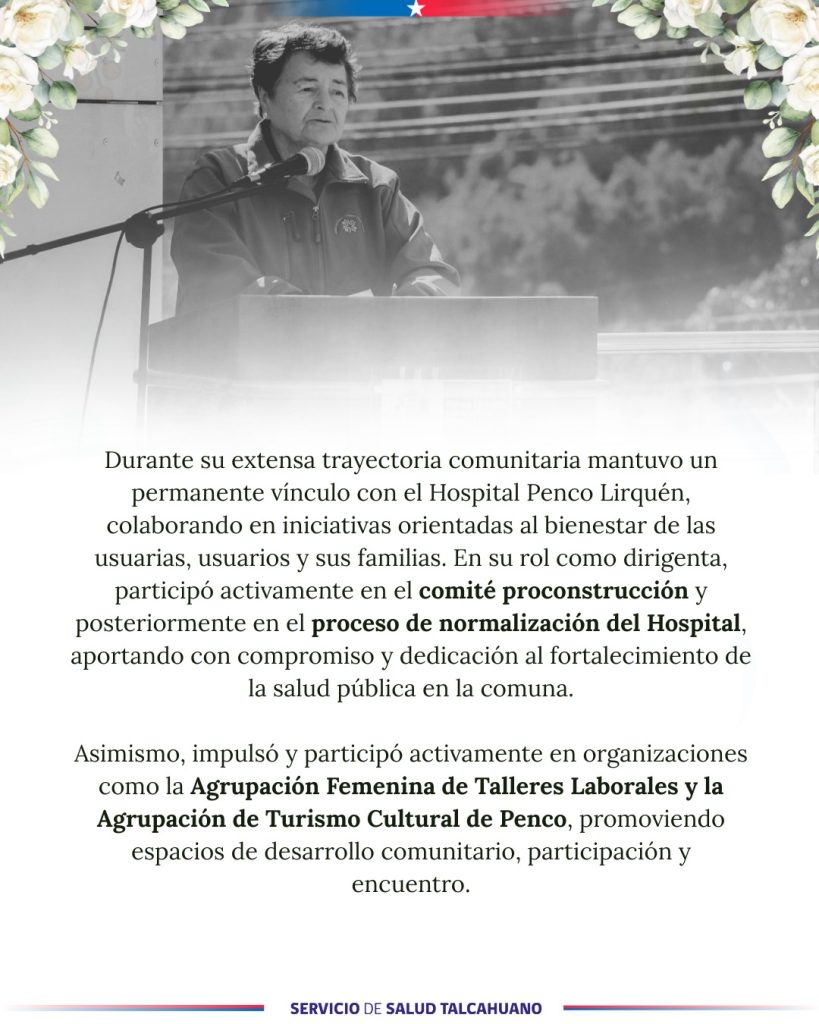 Durante su extensa trayectoria comunitaria mantuvo un permanente vínculo con el Hospital Penco Lirquén, colaborando en iniciativas orientadas al bienestar de las usuarias, usuarios y sus familias. En su rol como dirigenta, participó activamente en el comité proconstrucción y posteriormente en el proceso de normalización del Hospital, aportando con compromiso y dedicación al fortalecimiento de la salud pública en la comuna.

Asimismo, impulsó y participó activamente en organizaciones como la Agrupación Femenina de Talleres Laborales y la Agrupación de Turismo Cultural de Penco, promoviendo espacios de desarrollo comunitario, participación y encuentro.

SERVICIO DE SALUD TALCAHUANO